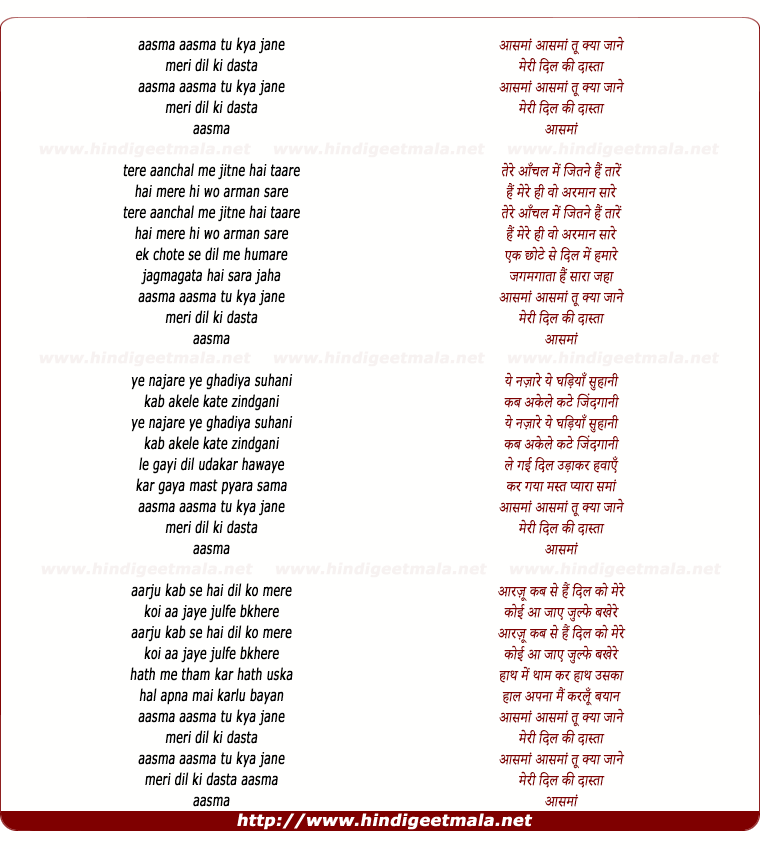 aasma aasma tu kya jane
meri dil ki dasta
aasma aasma tu kya jane
meri dil ki dasta
aasma

www.hindigeetmala.net www.hindigeetmala.net www.hindigeetmala.net

tere aanchal me jitne hai taare
hai mere hi wo arman sare
tere aanchal me jitne hai taare
hai mere hi wo arman sare
ek chote se dil me humare
jagmagata hai sara jaha
aasma aasma tu kya jane
meri dil ki dasta
aasma

www.hindigeetmala.net www.hindigeetmala.net www.hindigeetmala.net

ye najare ye ghadiya suhani
kab akele kate zindgani
ye najare ye ghadiya suhani
kab akele kate zindgani
le gayi dil udakar hawaye
kar gaya mast pyara sama
aasma aasma tu kya jane
meri dil ki dasta
aasma

www.hindigeetmala.net www.hindigeetmala.net www.hindigeetmala.net

aarju kab se hai dil ko mere
koi aa jaye julfe bkhere
aarju kab se hai dil ko mere
koi aa jaye julfe bkhere
hath me tham kar hath uska
hal apna mai karlu bayan
aasma aasma tu kya jane
meri dil ki dasta
aasma aasma tu kya jane
meri dil ki dasta aasma
aasma

आसमां आसमां तू क्या जाने
मेरी दिल की दास्ता
आसमां आसमां तू क्या जाने
मेरी दिल की दास्ता
आसमां

तेरे आँचल में जितने हैं तारें
हैं मेरे ही वो अरमान सारे
तेरे आँचल में जितने हैं तारें
हैं मेरे ही वो अरमान सारे
एक छोटे से दिल में हमारे
जगमगाता हैं सारा जहा
आसमां आसमां तू क्या जाने
मेरी दिल की दास्ता
आसमां

ये नज़ारे ये घड़ियाँ सुहानी
कब अकेले कटे जिंदगानी
ये नज़ारे ये घड़ियाँ सुहानी
कब अकेले कटे जिंदगानी
ले गई दिल उड़ाकर हवाएँ
कर गया मस्त प्यारा समां
आसमां आसमां तू क्या जाने
मेरी दिल की दास्ता
आसमां

आरज़ू कब से हैं दिल को मेरे
कोई आ जाए ज़ुल्फे बखेरे
आरज़ू कब से हैं दिल को मेरे
कोई आ जाए ज़ुल्फे बखेरे
हाथ में थाम कर हाथ उसका
हाल अपना मैं करलूँ बयान
आसमां आसमां तू क्या जाने
मेरी दिल की दास्ता
आसमां आसमां तू क्या जाने
मेरी दिल की दास्ता
आसमां

http://www.hindigeetmala.net